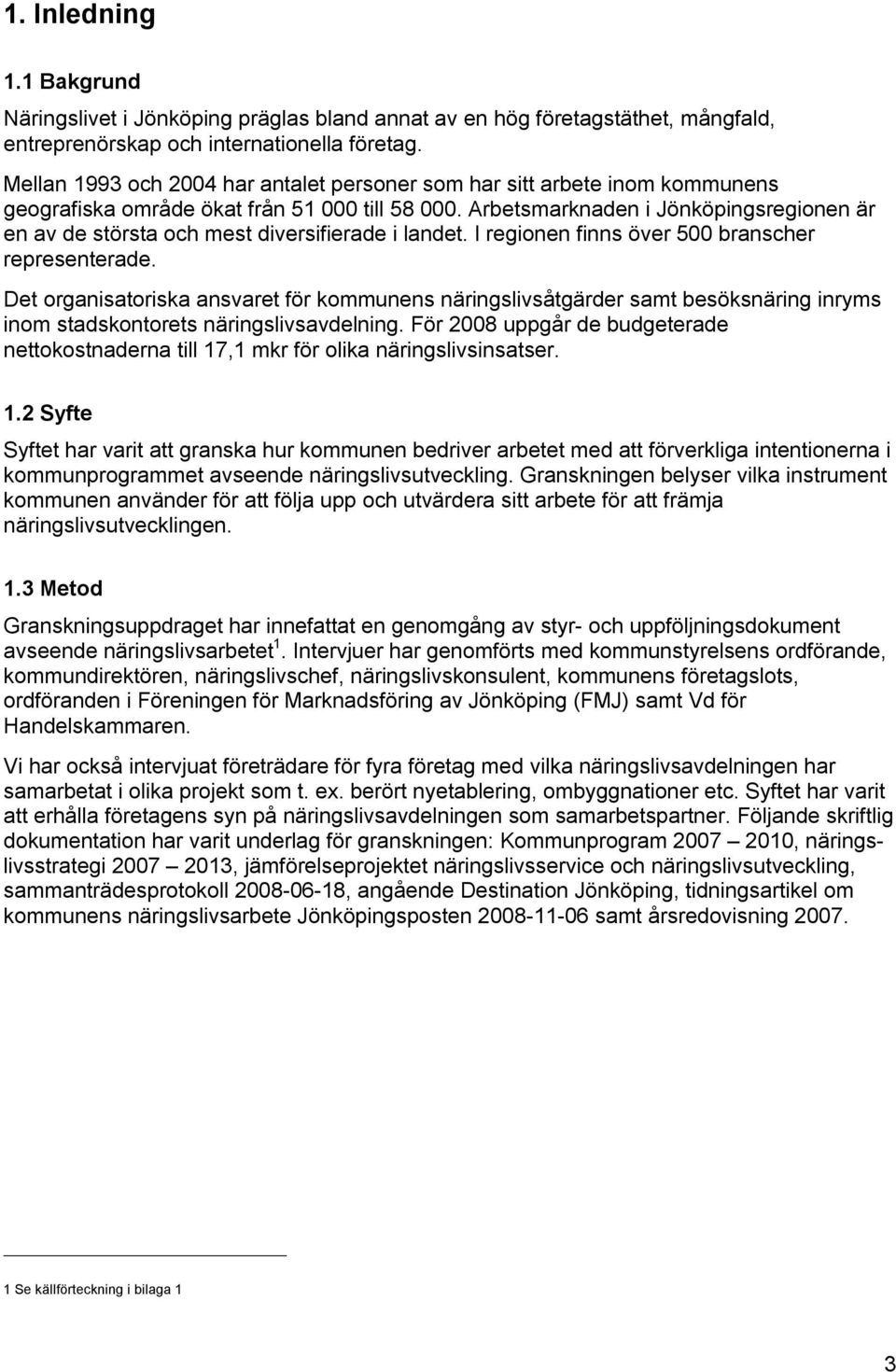 1. Inledning

1.1 Bakgrund

Näringslivet i Jönköping präglas bland annat av en hög företagstäthet, mångfald, entreprenörskap och internationella företag.

Mellan 1993 och 2004 har antalet personer som har sitt arbete inom kommunens geografiska område ökat från 51 000 till 58 000. Arbetsmarknaden i Jönköpingsregionen är en av de största och mest diversifierade i landet. I regionen finns över 500 branscher representerade.

Det organisatoriska ansvaret för kommunens näringslivsåtgärder samt besöksnäring inryms inom stadskontorets näringslivsavdelning. För 2008 uppgår de budgeterade nettokostnaderna till 17,1 mkr för olika näringslivsinsatser.

1.2 Syfte

Syftet har varit att granska hur kommunen bedriver arbetet med att förverkliga intentionerna i kommunprogrammet avseende näringslivsutveckling. Granskningen belyser vilka instrument kommunen använder för att följa upp och utvärdera sitt arbete för att främja näringslivsutvecklingen.

1.3 Metod

Granskningsuppdraget har innefattat en genomgång av styr- och uppföljningsdokument avseende näringslivsarbetet$^1$. Intervjuer har genomförts med kommunstyrelsens ordförande, kommundirektören, näringslivschef, näringslivskonsulent, kommunens företagslots, ordföranden i Föreningen för Marknadsföring av Jönköping (FMJ) samt Vd för Handelskammaren.

Vi har också intervjuat företrädare för fyra företag med vilka näringslivsavdelningen har samarbetat i olika projekt som t. ex. berört nyetablering, ombyggnationer etc. Syftet har varit att erhålla företagens syn på näringslivsavdelningen som samarbetspartner. Följande skriftlig dokumentation har varit underlag för granskningen: Kommunprogram 2007 – 2010, näringslivsstrategi 2007 – 2013, jämförelseprojektet näringslivsservice och näringslivsutveckling, sammanträdesprotokoll 2008-06-18, angående Destination Jönköping, tidningsartikel om kommunens näringslivsarbete Jönköpingsposten 2008-11-06 samt årsredovisning 2007.

1 Se källförteckning i bilaga 1

3